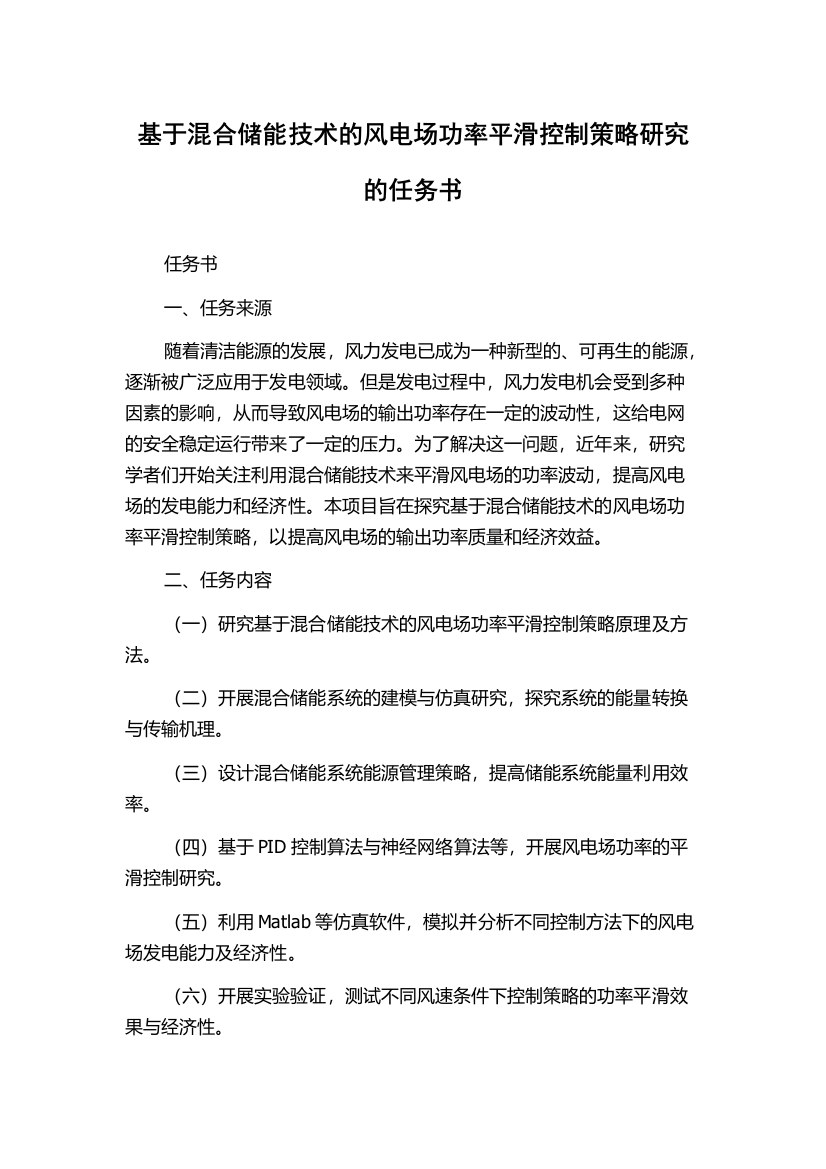 基于混合储能技术的风电场功率平滑控制策略研究的任务书

任务书

一、任务来源

随着清洁能源的发展，风力发电已成为一种新型的、可再生的能源，逐渐被广泛应用于发电领域。但是发电过程中，风力发电机会受到多种因素的影响，从而导致风电场的输出功率存在一定的波动性，这给电网的安全稳定运行带来了一定的压力。为了解决这一问题，近年来，研究学者们开始关注利用混合储能技术来平滑风电场的功率波动，提高风电场的发电能力和经济性。本项目旨在探究基于混合储能技术的风电场功率平滑控制策略，以提高风电场的输出功率质量和经济效益。

二、任务内容

（一）研究基于混合储能技术的风电场功率平滑控制策略原理及方法。

（二）开展混合储能系统的建模与仿真研究，探究系统的能量转换与传输机理。

（三）设计混合储能系统能源管理策略，提高储能系统能量利用效率。

（四）基于 PID 控制算法与神经网络算法等，开展风电场功率的平滑控制研究。

（五）利用 Matlab 等仿真软件，模拟并分析不同控制方法下的风电场发电能力及经济性。

（六）开展实验验证，测试不同风速条件下控制策略的功率平滑效果与经济性。